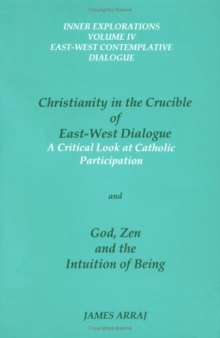 INNER EXPLORATIONS
VOLUME IV
EAST-WEST CONTEMPLATIVE
DIALOGUE

Christianity in the Crucible
of
East-West Dialogue
A Critical Look at Catholic
Participation

and

God, Zen
and the
Intuition of Being

JAMES ARRAJ